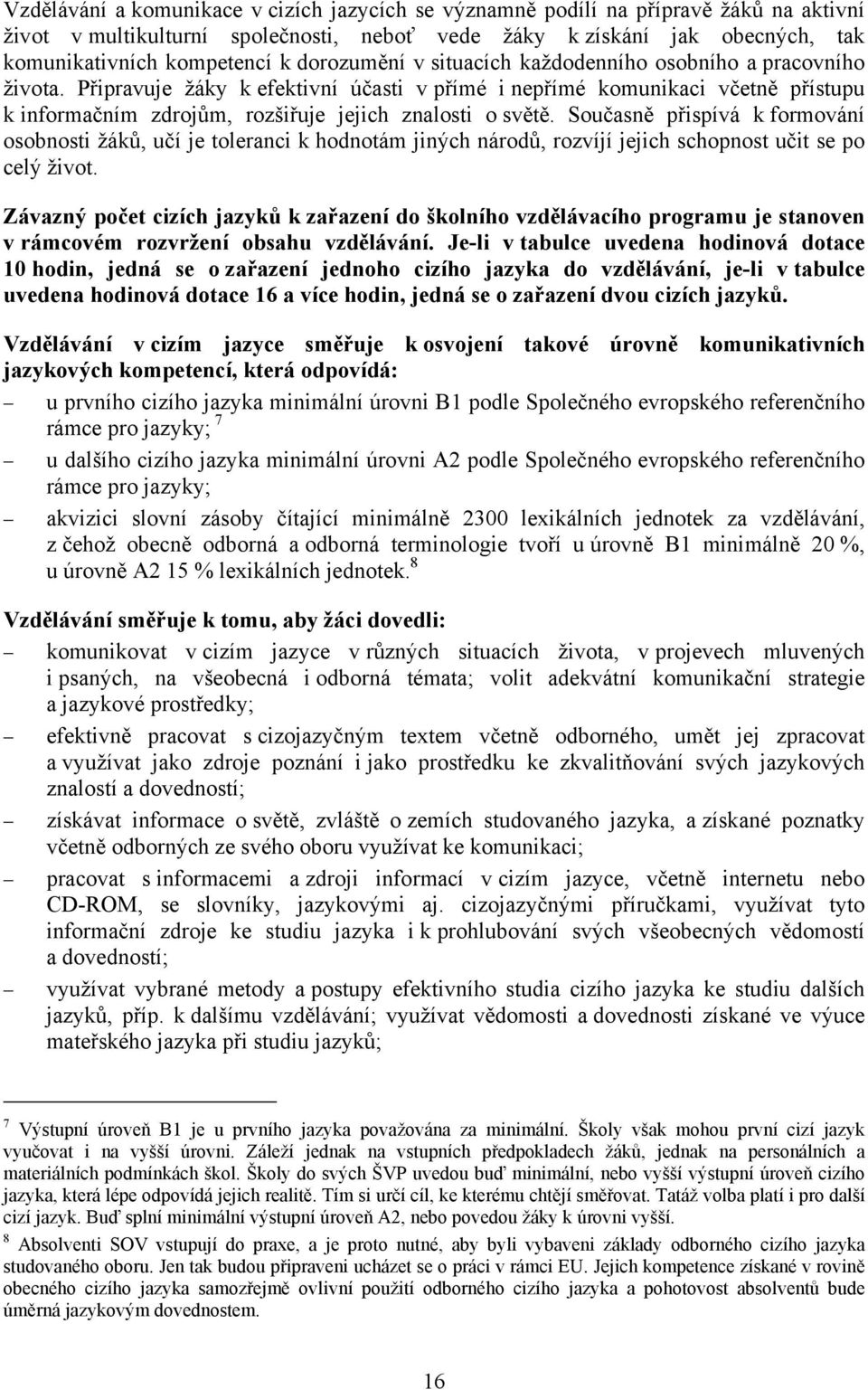 Vzdělávání a komunikace v cizích jazycích se významně podílí na přípravě žáků na aktivní život v multikulturní společnosti, neboť vede žáky k získání jak obecných, tak komunikativních kompetencí k dorozumění v situacích každodenního osobního a pracovního života. Připravuje žáky k efektivní účasti v přímé i nepřímé komunikaci včetně přístupu k informačním zdrojům, rozšiřuje jejich znalosti o světě. Současně přispívá k formování osobnosti žáků, učí je toleranci k hodnotám jiných národů, rozvíjí jejich schopnost učit se po celý život.

Závazný počet cizích jazyků k zařazení do školního vzdělávacího programu je stanoven v rámcovém rozvržení obsahu vzdělávání. Je-li v tabulce uvedena hodinová dotace 10 hodin, jedná se o zařazení jednoho cizího jazyka do vzdělávání, je-li v tabulce uvedena hodinová dotace 16 a více hodin, jedná se o zařazení dvou cizích jazyků.

Vzdělávání v cizím jazyce směřuje k osvojení takové úrovně komunikativních jazykových kompetencí, která odpovídá:
– u prvního cizího jazyka minimální úrovni B1 podle Společného evropského referenčního rámce pro jazyky; $^7$
– u dalšího cizího jazyka minimální úrovni A2 podle Společného evropského referenčního rámce pro jazyky;
– akvizici slovní zásoby čítající minimálně 2300 lexikálních jednotek za vzdělávání, z čehož obecně odborná a odborná terminologie tvoří u úrovně B1 minimálně 20 %, u úrovně A2 15 % lexikálních jednotek.$^8$

Vzdělávání směřuje k tomu, aby žáci dovedli:
– komunikovat v cizím jazyce v různých situacích života, v projevech mluvených i psaných, na všeobecná i odborná témata; volit adekvátní komunikační strategie a jazykové prostředky;
– efektivně pracovat s cizojazyčným textem včetně odborného, umět jej zpracovat a využívat jako zdroje poznání i jako prostředku ke zkvalitňování svých jazykových znalostí a dovedností;
– získávat informace o světě, zvláště o zemích studovaného jazyka, a získané poznatky včetně odborných ze svého oboru využívat ke komunikaci;
– pracovat s informacemi a zdroji informací v cizím jazyce, včetně internetu nebo CD-ROM, se slovníky, jazykovými aj. cizojazyčnými příručkami, využívat tyto informační zdroje ke studiu jazyka i k prohlubování svých všeobecných vědomostí a dovedností;
– využívat vybrané metody a postupy efektivního studia cizího jazyka ke studiu dalších jazyků, příp. k dalšímu vzdělávání; využívat vědomosti a dovednosti získané ve výuce mateřského jazyka při studiu jazyků;

$^7$ Výstupní úroveň B1 je u prvního jazyka považována za minimální. Školy však mohou první cizí jazyk vyučovat i na vyšší úrovni. Záleží jednak na vstupních předpokladech žáků, jednak na personálních a materiálních podmínkách škol. Školy do svých ŠVP uvedou buď minimální, nebo vyšší výstupní úroveň cizího jazyka, která lépe odpovídá jejich realitě. Tím si určí cíl, ke kterému chtějí směřovat. Tatáž volba platí i pro další cizí jazyk. Buď splní minimální výstupní úroveň A2, nebo povedou žáky k úrovni vyšší.

$^8$ Absolventi SOV vstupují do praxe, a je proto nutné, aby byli vybaveni základy odborného cizího jazyka studovaného oboru. Jen tak budou připraveni ucházet se o práci v rámci EU. Jejich kompetence získané v rovině obecného cizího jazyka samozřejmě ovlivní použití odborného cizího jazyka a pohotovost absolventů bude úměrná jazykovým dovednostem.

16